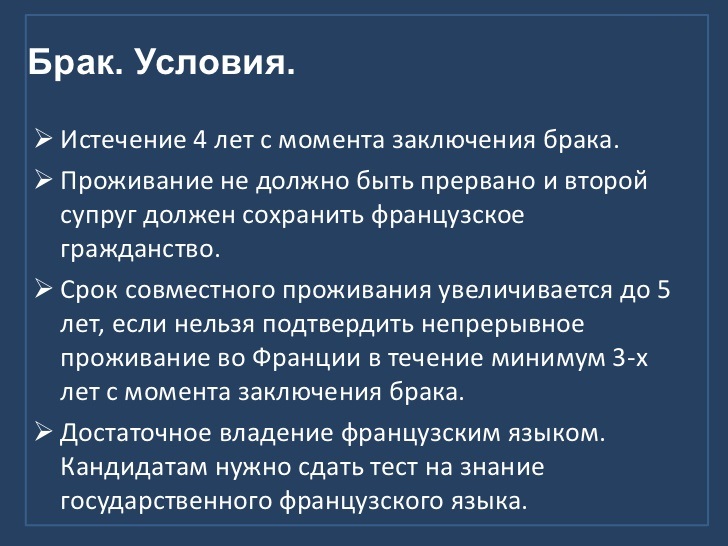 Брак. Условия.

➢ Истечение 4 лет с момента заключения брака.

➢ Проживание не должно быть прервано и второй супруг должен сохранить французское гражданство.

➢ Срок совместного проживания увеличивается до 5 лет, если нельзя подтвердить непрерывное проживание во Франции в течение минимум 3-х лет с момента заключения брака.

➢ Достаточное владение французским языком. Кандидатам нужно сдать тест на знание государственного французского языка.